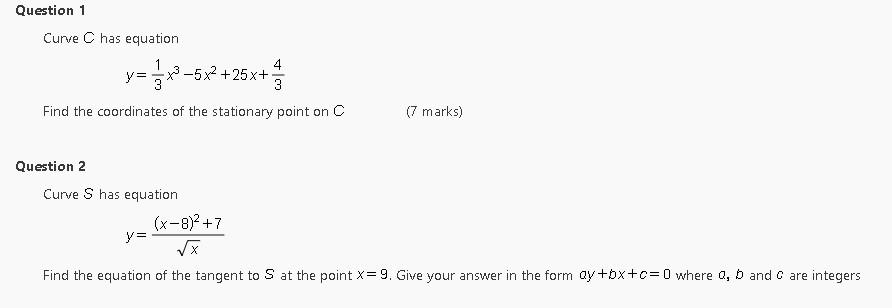 Question 1

Curve $C$ has equation

$y=\frac{1}{3}x^3-5x^2+25x+\frac{4}{3}$

Find the coordinates of the stationary point on $C$ (7 marks)

Question 2

Curve $S$ has equation

$y=\frac{(x-8)^2+7}{\sqrt{x}}$

Find the equation of the tangent to $S$ at the point $x=9$. Give your answer in the form $ay+bx+c=0$ where $a$, $b$ and $c$ are integers